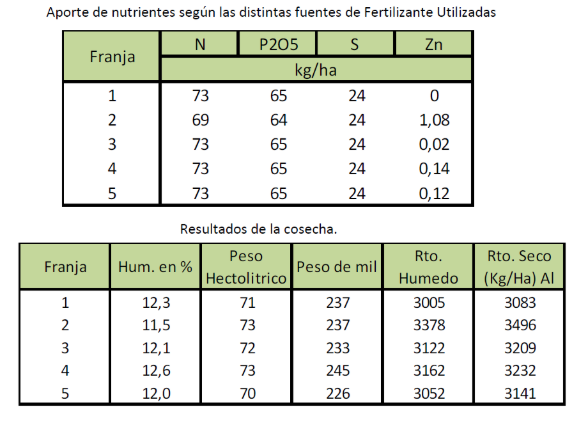 Aporte de nutrientes según las distintas fuentes de Fertilizante Utilizadas

| Franja | N | P2O5 | S | Zn |
|---|---|---|---|---|
| | kg/ha | | | |
| 1 | 73 | 65 | 24 | 0 |
| 2 | 69 | 64 | 24 | 1,08 |
| 3 | 73 | 65 | 24 | 0,02 |
| 4 | 73 | 65 | 24 | 0,14 |
| 5 | 73 | 65 | 24 | 0,12 |

Resultados de la cosecha.

| Franja | Hum. en % | Peso Hectolitrico | Peso de mil | Rto. Humedo | Rto. Seco (Kg/Ha) Al |
|---|---|---|---|---|---|
| 1 | 12,3 | 71 | 237 | 3005 | 3083 |
| 2 | 11,5 | 73 | 237 | 3378 | 3496 |
| 3 | 12,1 | 72 | 233 | 3122 | 3209 |
| 4 | 12,6 | 73 | 245 | 3162 | 3232 |
| 5 | 12,0 | 70 | 226 | 3052 | 3141 |